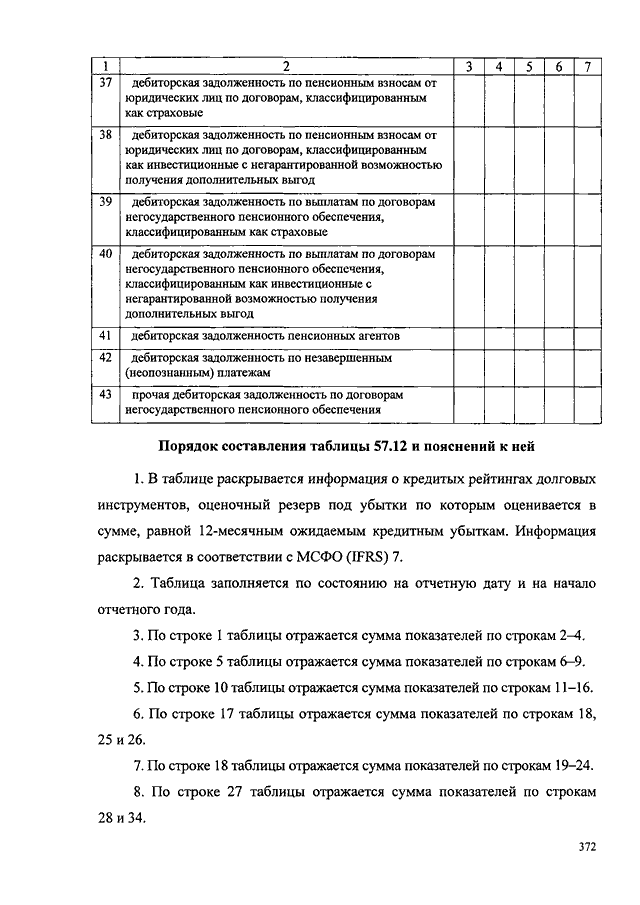 | 1 | 2 | 3 | 4 | 5 | 6 | 7 |
|---|---|---|---|---|---|---|
| 37 | дебиторская задолженность по пенсионным взносам от юридических лиц по договорам, классифицированным как страховые | | | | | |
| 38 | дебиторская задолженность по пенсионным взносам от юридических лиц по договорам, классифицированным как инвестиционные с негарантированной возможностью получения дополнительных выгод | | | | | |
| 39 | дебиторская задолженность по выплатам по договорам негосударственного пенсионного обеспечения, классифицированным как страховые | | | | | |
| 40 | дебиторская задолженность по выплатам по договорам негосударственного пенсионного обеспечения, классифицированным как инвестиционные с негарантированной возможностью получения дополнительных выгод | | | | | |
| 41 | дебиторская задолженность пенсионных агентов | | | | | |
| 42 | дебиторская задолженность по незавершенным (неопознанным) платежам | | | | | |
| 43 | прочая дебиторская задолженность по договорам негосударственного пенсионного обеспечения | | | | | |

Порядок составления таблицы 57.12 и пояснений к ней

1. В таблице раскрывается информация о кредитых рейтингах долговых инструментов, оценочный резерв под убытки по которым оценивается в сумме, равной 12-месячным ожидаемым кредитным убыткам. Информация раскрывается в соответствии с МСФО (IFRS) 7.

2. Таблица заполняется по состоянию на отчетную дату и на начало отчетного года.

3. По строке 1 таблицы отражается сумма показателей по строкам 2–4.

4. По строке 5 таблицы отражается сумма показателей по строкам 6–9.

5. По строке 10 таблицы отражается сумма показателей по строкам 11–16.

6. По строке 17 таблицы отражается сумма показателей по строкам 18, 25 и 26.

7. По строке 18 таблицы отражается сумма показателей по строкам 19–24.

8. По строке 27 таблицы отражается сумма показателей по строкам 28 и 34.

372